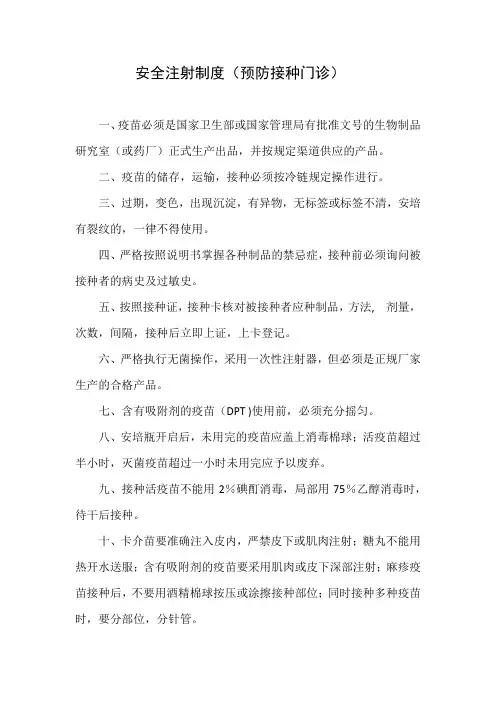 安全注射制度（预防接种门诊）

一、疫苗必须是国家卫生部或国家管理局有批准文号的生物制品研究室（或药厂）正式生产出品，并按规定渠道供应的产品。

二、疫苗的储存，运输，接种必须按冷链规定操作进行。

三、过期，变色，出现沉淀，有异物，无标签或标签不清，安培有裂纹的，一律不得使用。

四、严格按照说明书掌握各种制品的禁忌症，接种前必须询问被接种者的病史及过敏史。

五、按照接种证，接种卡核对被接种者应种制品，方法，剂量，次数，间隔，接种后立即上证，上卡登记。

六、严格执行无菌操作，采用一次性注射器，但必须是正规厂家生产的合格产品。

七、含有吸附剂的疫苗（DPT）使用前，必须充分摇匀。

八、安培瓶开启后，未用完的疫苗应盖上消毒棉球；活疫苗超过半小时，灭菌疫苗超过一小时未用完应予以废弃。

九、接种活疫苗不能用 2%碘酊消毒，局部用 75%乙醇消毒时，待干后接种。

十、卡介苗要准确注入皮内，严禁皮下或肌肉注射；糖丸不能用热开水送服；含有吸附剂的疫苗要采用肌肉或皮下深部注射；麻疹疫苗接种后，不要用酒精棉球按压或涂擦接种部位；同时接种多种疫苗时，要分部位，分针管。